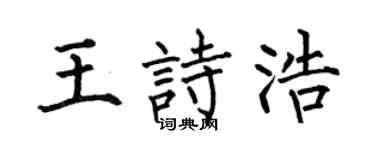 王詩浩
词典网